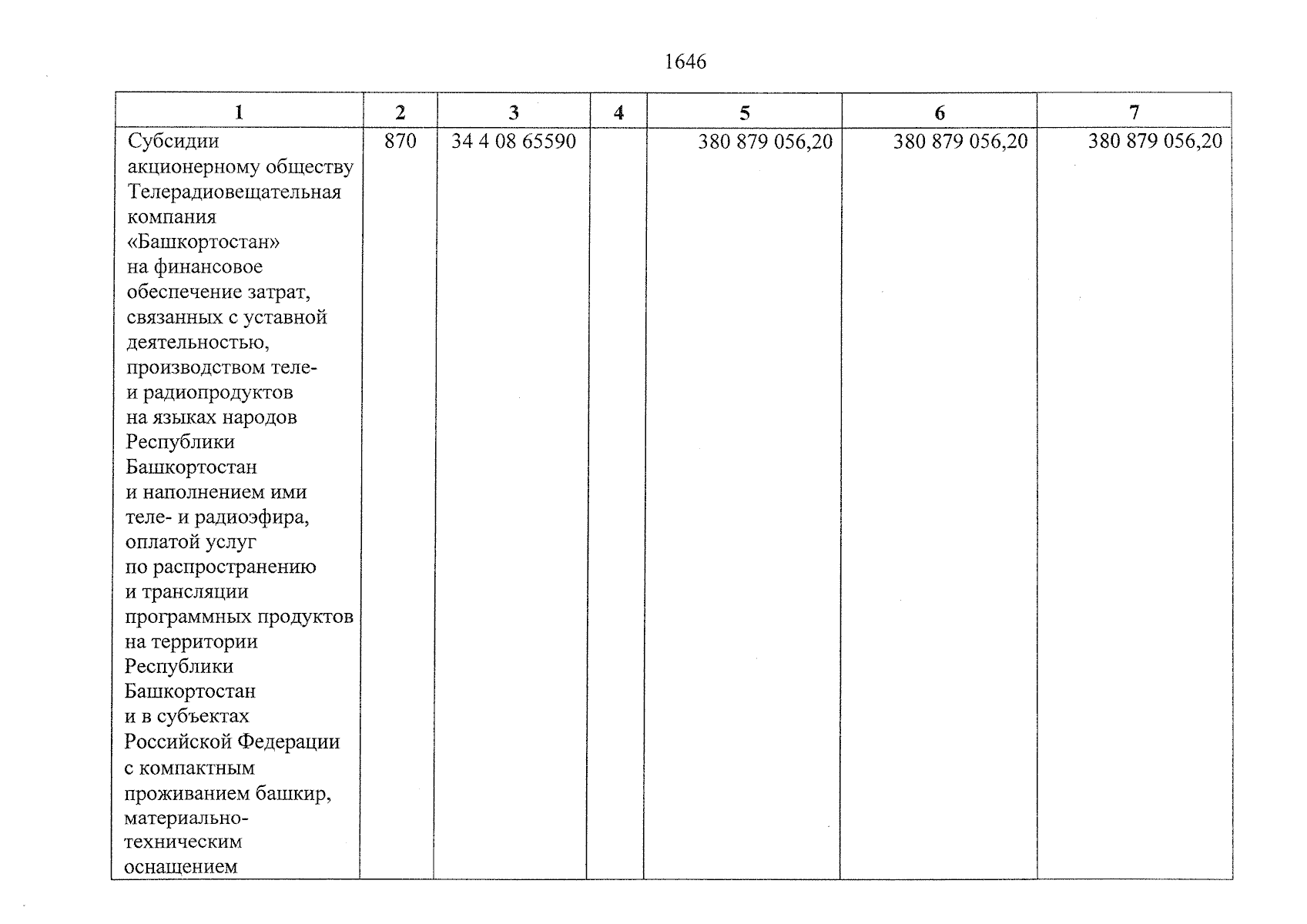 1646

| 1 | 2 | 3 | 4 | 5 | 6 | 7 |
|---|---|---|---|---|---|---|
| Субсидии акционерному обществу Телерадиовещательная компания «Башкортостан» на финансовое обеспечение затрат, связанных с уставной деятельностью, производством теле- и радиопродуктов на языках народов Республики Башкортостан и наполнением ими теле- и радиоэфира, оплатой услуг по распространению и трансляции программных продуктов на территории Республики Башкортостан и в субъектах Российской Федерации с компактным проживанием башкир, материально-техническим оснащением | 870 | 34 4 08 65590 | | 380 879 056,20 | 380 879 056,20 | 380 879 056,20 |